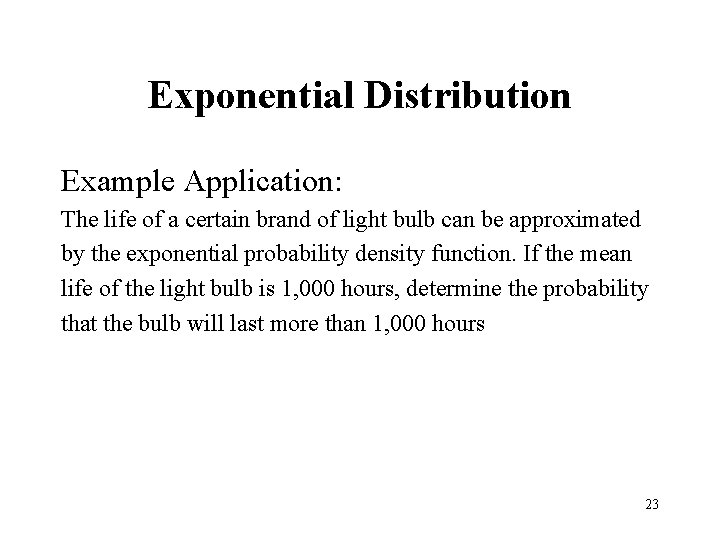 Exponential Distribution

Example Application:

The life of a certain brand of light bulb can be approximated by the exponential probability density function. If the mean life of the light bulb is 1,000 hours, determine the probability that the bulb will last more than 1,000 hours

23